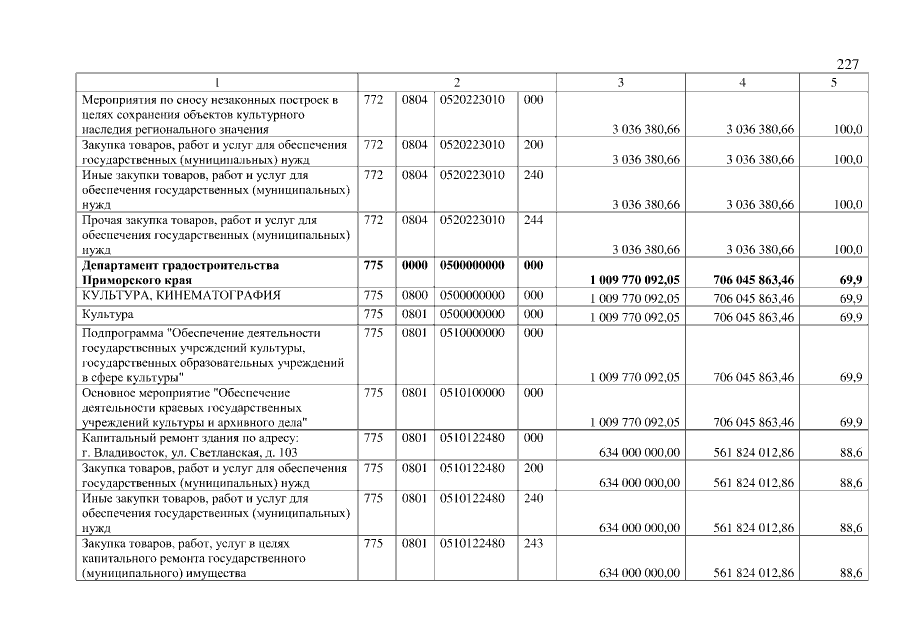 227

| 1 | 2 | | | | 3 | 4 | 5 |
|---|---|---|---|---|---|---|---|
| Мероприятия по сносу незаконных построек в целях сохранения объектов культурного наследия регионального значения | 772 | 0804 | 0520223010 | 000 | 3 036 380,66 | 3 036 380,66 | 100,0 |
| Закупка товаров, работ и услуг для обеспечения государственных (муниципальных) нужд | 772 | 0804 | 0520223010 | 200 | 3 036 380,66 | 3 036 380,66 | 100,0 |
| Иные закупки товаров, работ и услуг для обеспечения государственных (муниципальных) нужд | 772 | 0804 | 0520223010 | 240 | 3 036 380,66 | 3 036 380,66 | 100,0 |
| Прочая закупка товаров, работ и услуг для обеспечения государственных (муниципальных) нужд | 772 | 0804 | 0520223010 | 244 | 3 036 380,66 | 3 036 380,66 | 100,0 |
| Департамент градостроительства Приморского края | 775 | 0000 | 0500000000 | 000 | 1 009 770 092,05 | 706 045 863,46 | 69,9 |
| КУЛЬТУРА, КИНЕМАТОГРАФИЯ | 775 | 0800 | 0500000000 | 000 | 1 009 770 092,05 | 706 045 863,46 | 69,9 |
| Культура | 775 | 0801 | 0500000000 | 000 | 1 009 770 092,05 | 706 045 863,46 | 69,9 |
| Подпрограмма "Обеспечение деятельности государственных учреждений культуры, государственных образовательных учреждений в сфере культуры" | 775 | 0801 | 0510000000 | 000 | 1 009 770 092,05 | 706 045 863,46 | 69,9 |
| Основное мероприятие "Обеспечение деятельности краевых государственных учреждений культуры и архивного дела" | 775 | 0801 | 0510100000 | 000 | 1 009 770 092,05 | 706 045 863,46 | 69,9 |
| Капитальный ремонт здания по адресу: г. Владивосток, ул. Светланская, д. 103 | 775 | 0801 | 0510122480 | 000 | 634 000 000,00 | 561 824 012,86 | 88,6 |
| Закупка товаров, работ и услуг для обеспечения государственных (муниципальных) нужд | 775 | 0801 | 0510122480 | 200 | 634 000 000,00 | 561 824 012,86 | 88,6 |
| Иные закупки товаров, работ и услуг для обеспечения государственных (муниципальных) нужд | 775 | 0801 | 0510122480 | 240 | 634 000 000,00 | 561 824 012,86 | 88,6 |
| Закупка товаров, работ, услуг в целях капитального ремонта государственного (муниципального) имущества | 775 | 0801 | 0510122480 | 243 | 634 000 000,00 | 561 824 012,86 | 88,6 |